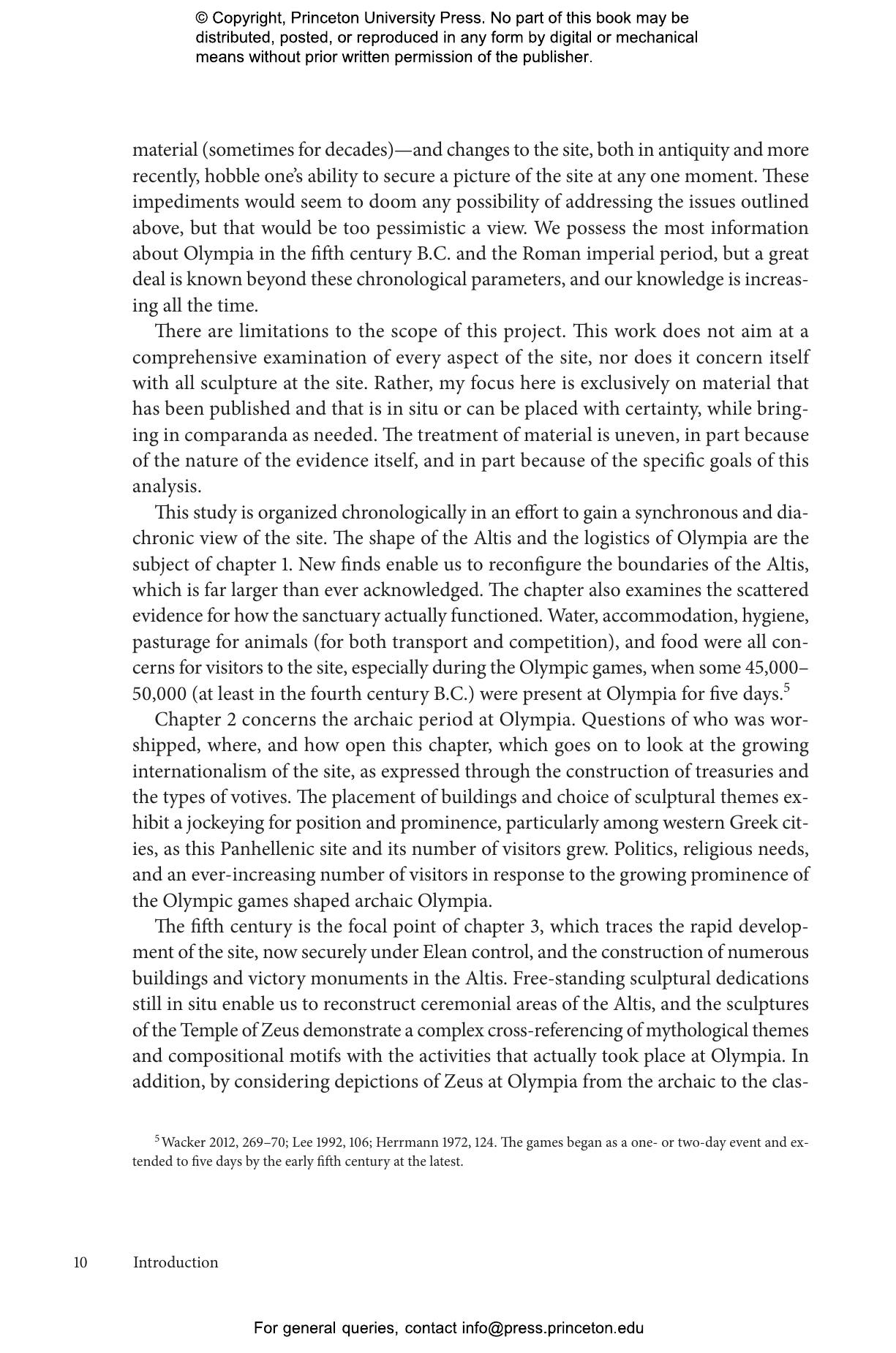 © Copyright, Princeton University Press. No part of this book may be distributed, posted, or reproduced in any form by digital or mechanical means without prior written permission of the publisher.

material (sometimes for decades)—and changes to the site, both in antiquity and more recently, hobble one's ability to secure a picture of the site at any one moment. These impediments would seem to doom any possibility of addressing the issues outlined above, but that would be too pessimistic a view. We possess the most information about Olympia in the fifth century B.C. and the Roman imperial period, but a great deal is known beyond these chronological parameters, and our knowledge is increasing all the time.

There are limitations to the scope of this project. This work does not aim at a comprehensive examination of every aspect of the site, nor does it concern itself with all sculpture at the site. Rather, my focus here is exclusively on material that has been published and that is in situ or can be placed with certainty, while bringing in comparanda as needed. The treatment of material is uneven, in part because of the nature of the evidence itself, and in part because of the specific goals of this analysis.

This study is organized chronologically in an effort to gain a synchronous and diachronic view of the site. The shape of the Altis and the logistics of Olympia are the subject of chapter 1. New finds enable us to reconfigure the boundaries of the Altis, which is far larger than ever acknowledged. The chapter also examines the scattered evidence for how the sanctuary actually functioned. Water, accommodation, hygiene, pasturage for animals (for both transport and competition), and food were all concerns for visitors to the site, especially during the Olympic games, when some 45,000–50,000 (at least in the fourth century B.C.) were present at Olympia for five days.$^5$

Chapter 2 concerns the archaic period at Olympia. Questions of who was worshipped, where, and how open this chapter, which goes on to look at the growing internationalism of the site, as expressed through the construction of treasuries and the types of votives. The placement of buildings and choice of sculptural themes exhibit a jockeying for position and prominence, particularly among western Greek cities, as this Panhellenic site and its number of visitors grew. Politics, religious needs, and an ever-increasing number of visitors in response to the growing prominence of the Olympic games shaped archaic Olympia.

The fifth century is the focal point of chapter 3, which traces the rapid development of the site, now securely under Elean control, and the construction of numerous buildings and victory monuments in the Altis. Free-standing sculptural dedications still in situ enable us to reconstruct ceremonial areas of the Altis, and the sculptures of the Temple of Zeus demonstrate a complex cross-referencing of mythological themes and compositional motifs with the activities that actually took place at Olympia. In addition, by considering depictions of Zeus at Olympia from the archaic to the clas-

$^5$ Wacker 2012, 269–70; Lee 1992, 106; Herrmann 1972, 124. The games began as a one- or two-day event and extended to five days by the early fifth century at the latest.

10 Introduction

For general queries, contact info@press.princeton.edu